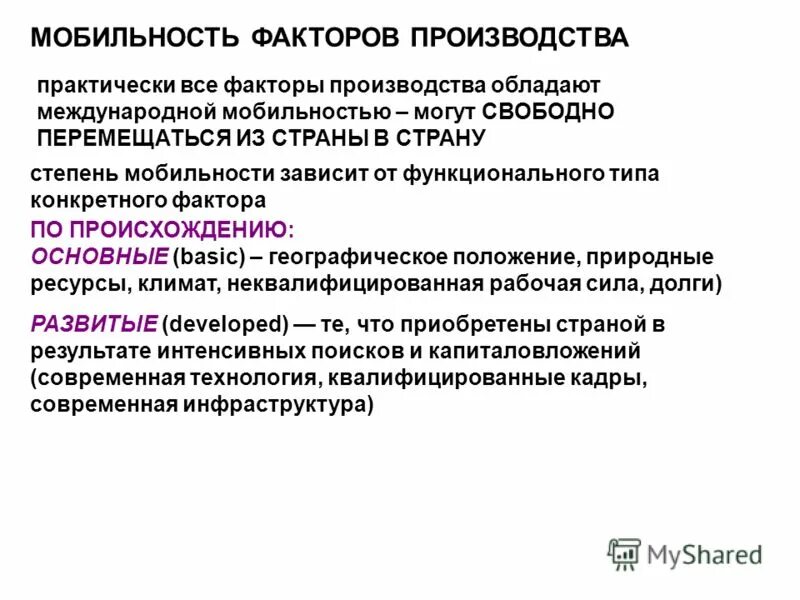 МОБИЛЬНОСТЬ ФАКТОРОВ ПРОИЗВОДСТВА

практически все факторы производства обладают международной мобильностью – могут СВОБОДНО ПЕРЕМЕЩАТЬСЯ ИЗ СТРАНЫ В СТРАНУ

степень мобильности зависит от функционального типа конкретного фактора

ПО ПРОИСХОЖДЕНИЮ:
ОСНОВНЫЕ (basic) – географическое положение, природные ресурсы, климат, неквалифицированная рабочая сила, долги)

РАЗВИТЫЕ (developed) — те, что приобретены страной в результате интенсивных поисков и капиталовложений (современная технология, квалифицированные кадры, современная инфраструктура)

MyShared